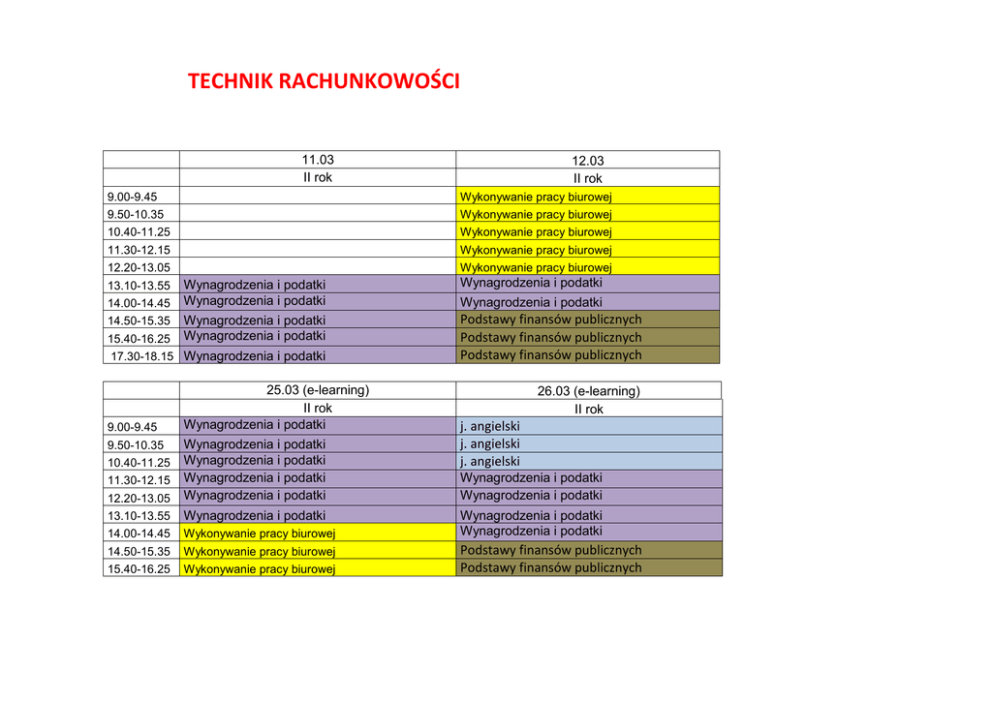 TECHNIK RACHUNKOWOŚCI

|  | 11.03 | 12.03 |
|---|---|---|
|  | II rok | II rok |
| 9.00-9.45 |  | Wykonywanie pracy biurowej |
| 9.50-10.35 |  | Wykonywanie pracy biurowej |
| 10.40-11.25 |  | Wykonywanie pracy biurowej |
| 11.30-12.15 |  | Wykonywanie pracy biurowej |
| 12.20-13.05 |  | Wykonywanie pracy biurowej |
| 13.10-13.55 | Wynagrodzenia i podatki | Wynagrodzenia i podatki |
| 14.00-14.45 | Wynagrodzenia i podatki | Wynagrodzenia i podatki |
| 14.50-15.35 | Wynagrodzenia i podatki | Podstawy finansów publicznych |
| 15.40-16.25 | Wynagrodzenia i podatki | Podstawy finansów publicznych |
| 17.30-18.15 | Wynagrodzenia i podatki | Podstawy finansów publicznych |

|  | 25.03 (e-learning) | 26.03 (e-learning) |
|---|---|---|
|  | II rok | II rok |
| 9.00-9.45 | Wynagrodzenia i podatki | j. angielski |
| 9.50-10.35 | Wynagrodzenia i podatki | j. angielski |
| 10.40-11.25 | Wynagrodzenia i podatki | j. angielski |
| 11.30-12.15 | Wynagrodzenia i podatki | Wynagrodzenia i podatki |
| 12.20-13.05 | Wynagrodzenia i podatki | Wynagrodzenia i podatki |
| 13.10-13.55 | Wynagrodzenia i podatki | Wynagrodzenia i podatki |
| 14.00-14.45 | Wykonywanie pracy biurowej | Wynagrodzenia i podatki |
| 14.50-15.35 | Wykonywanie pracy biurowej | Podstawy finansów publicznych |
| 15.40-16.25 | Wykonywanie pracy biurowej | Podstawy finansów publicznych |